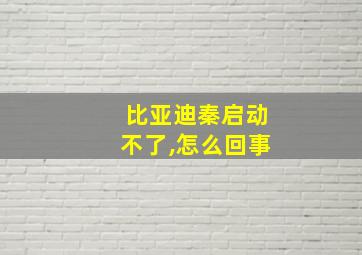 比亚迪秦启动不了,怎么回事